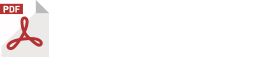 PDF